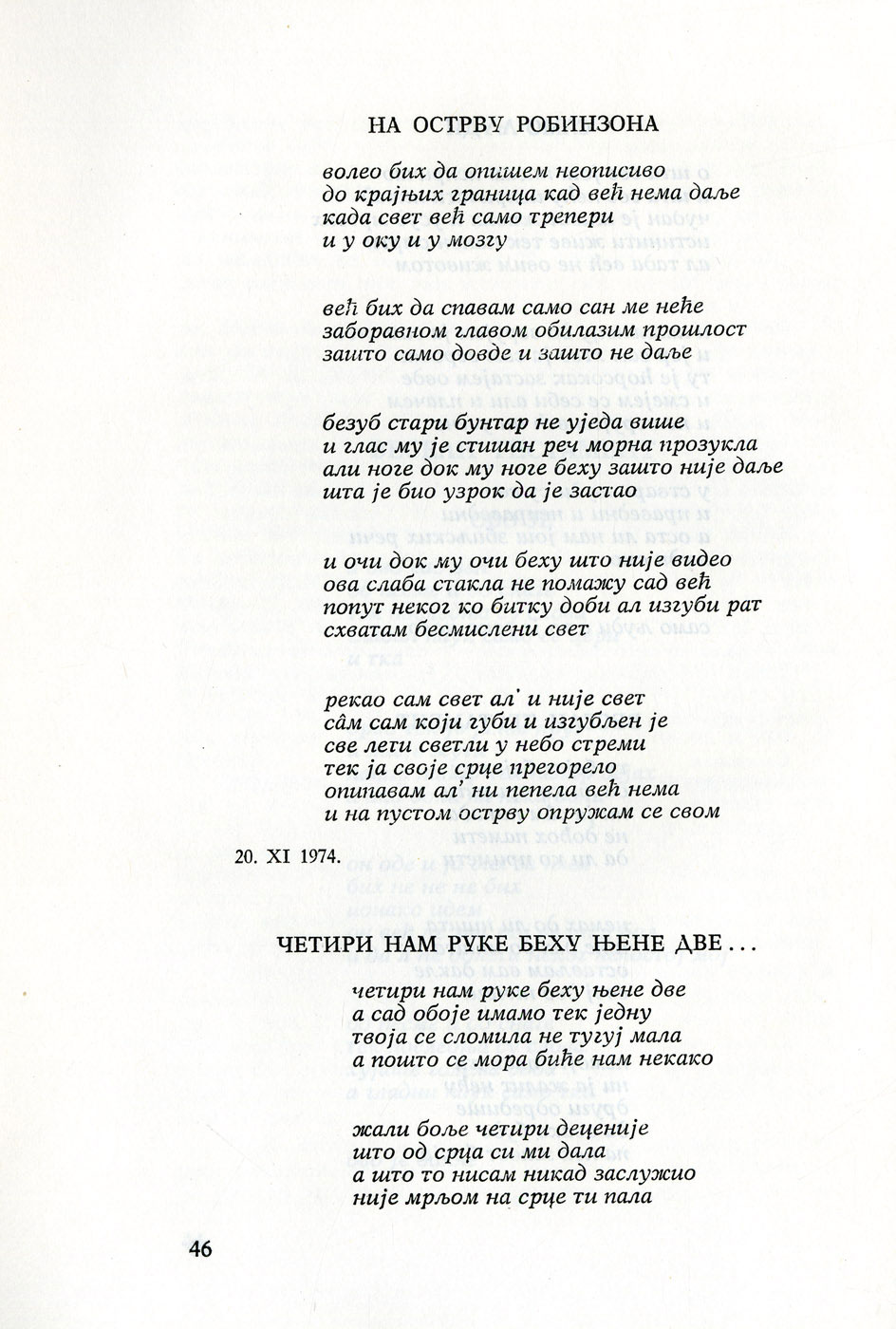 НА ОСТРВУ РОБИНЗОНА

волео бих да опишем неописиво
до крајњих граница кад већ нема даље
када свет већ само трепери
и у оку и у мозгу

већ бих да спавам само сан ме неће
заборавном главом обилазим прошлост
зашто само довде и зашто не даље

безуб стари бунтар не уједа више
и глас му је стишан реч морна прозукла
али ноге док му ноге беху зашто није даље
шта је био узрок да је застао

и очи док му очи беху што није видео
ова слаба стакла не помажу сад већ
попут неког ко битку доби ал изгуби рат
схватам бесмислени свет

рекао сам свет ал' и није свет
сâм сам који губи и изгубљен је
све лети светли у небо стреми
тек ја своје срце прегорело
опипавам ал' ни пепела већ нема
и на пустом острву опружам се свом

20. XI 1974.

ЧЕТИРИ НАМ РУКЕ БЕХУ ЊЕНЕ ДВЕ...

четири нам руке беху њене две
а сад обоје имамо тек једну
твоја се сломила не тугуј мала
а пошто се мора биће нам некако

жали боље четири деценије
што од срца си ми дала
а што то нисам никад заслужио
није мрљом на срце ти пала

46